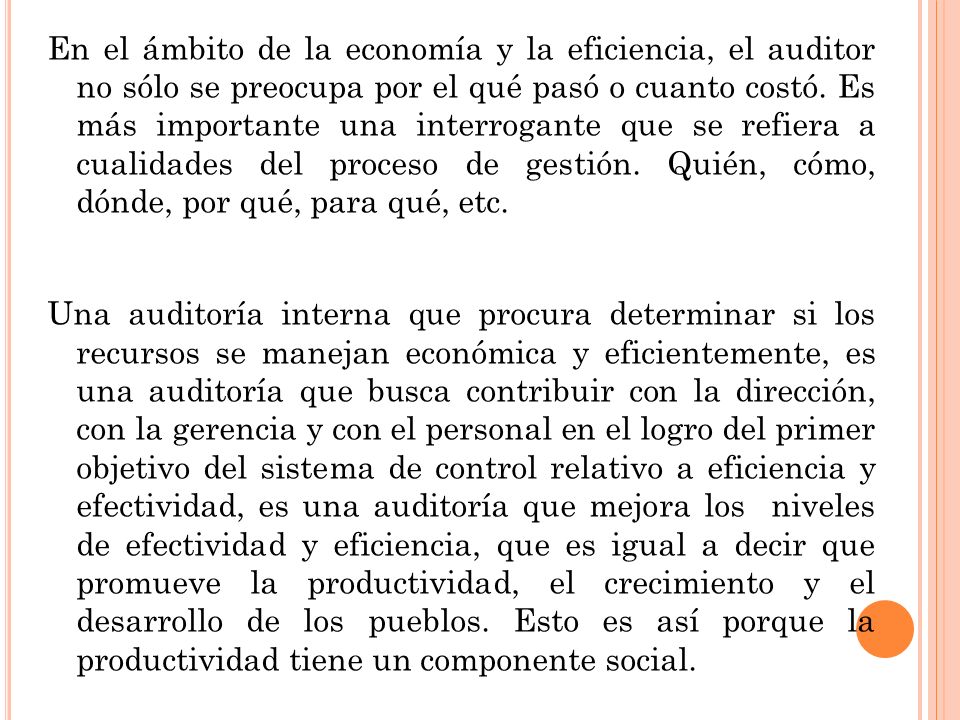 En el ámbito de la economía y la eficiencia, el auditor no sólo se preocupa por el qué pasó o cuanto costó. Es más importante una interrogante que se refiera a cualidades del proceso de gestión. Quién, cómo, dónde, por qué, para qué, etc.

Una auditoría interna que procura determinar si los recursos se manejan económica y eficientemente, es una auditoría que busca contribuir con la dirección, con la gerencia y con el personal en el logro del primer objetivo del sistema de control relativo a eficiencia y efectividad, es una auditoría que mejora los niveles de efectividad y eficiencia, que es igual a decir que promueve la productividad, el crecimiento y el desarrollo de los pueblos. Esto es así porque la productividad tiene un componente social.